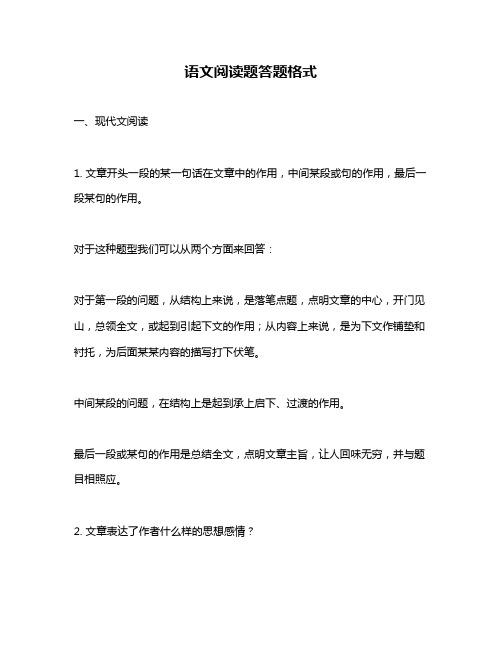 语文阅读题答题格式

一、现代文阅读

1. 文章开头一段的某一句话在文章中的作用，中间某段或句的作用，最后一段某句的作用。

对于这种题型我们可以从两个方面来回答：

对于第一段的问题，从结构上来说，是落笔点题，点明文章的中心，开门见山，总领全文，或起到引起下文的作用；从内容上来说，是为下文作铺垫和衬托，为后面某某内容的描写打下伏笔。

中间某段的问题，在结构上是起到承上启下、过渡的作用。

最后一段或某句的作用是总结全文，点明文章主旨，让人回味无穷，并与题目相照应。

2. 文章表达了作者什么样的思想感情？